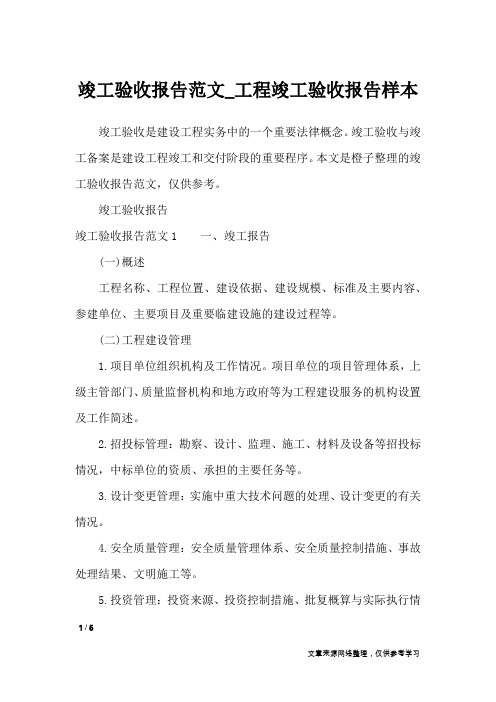 竣工验收报告范文_工程竣工验收报告样本

竣工验收是建设工程实务中的一个重要法律概念。竣工验收与竣工备案是建设工程竣工和交付阶段的重要程序。本文是橙子整理的竣工验收报告范文，仅供参考。

竣工验收报告

竣工验收报告范文1　　一、竣工报告

(一)概述

工程名称、工程位置、建设依据、建设规模、标准及主要内容、参建单位、主要项目及重要临建设施的建设过程等。

(二)工程建设管理

1.项目单位组织机构及工作情况。项目单位的项目管理体系，上级主管部门、质量监督机构和地方政府等为工程建设服务的机构设置及工作简述。

2.招投标管理：勘察、设计、监理、施工、材料及设备等招投标情况，中标单位的资质、承担的主要任务等。

3.设计变更管理：实施中重大技术问题的处理、设计变更的有关情况。

4.安全质量管理：安全质量管理体系、安全质量控制措施、事故处理结果、文明施工等。

5.投资管理：投资来源、投资控制措施、批复概算与实际执行情

1 / 6

文章来源网络整理，仅供参考学习